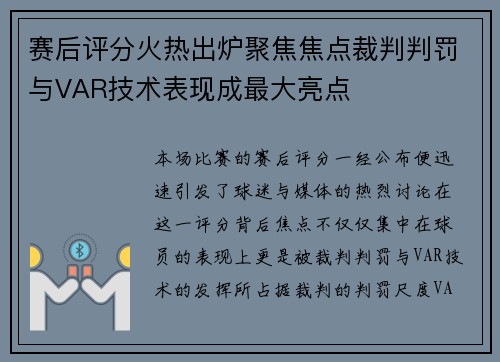 赛后评分火热出炉聚焦焦点裁判判罚与VAR技术表现成最大亮点

本场比赛的赛后评分一经公布便迅速引发了球迷与媒体的热烈讨论在这一评分背后焦点不仅仅集中在球员的表现上更是被裁判判罚与VAR技术的发挥所占据裁判的判罚尺度VA